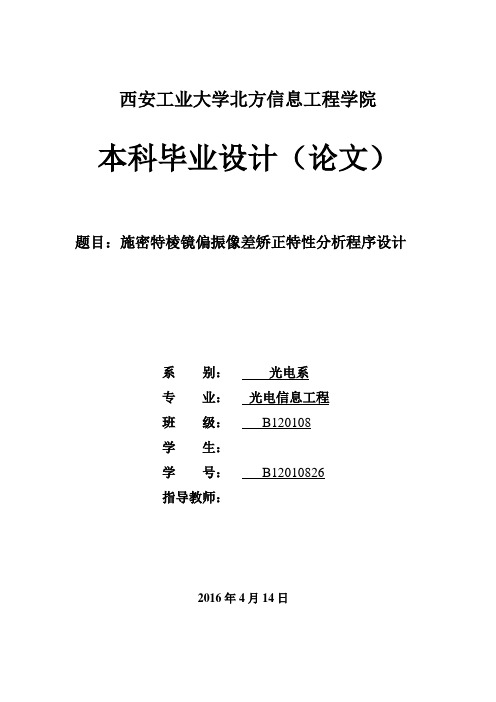 西安工业大学北方信息工程学院

本科毕业设计（论文）

题目：施密特棱镜偏振像差矫正特性分析程序设计

系　　别：　光电系
专　　业：　光电信息工程
班　　级：　B120108
学　　生：
学　　号：　B12010826
指导教师：

2016 年 4 月 14 日